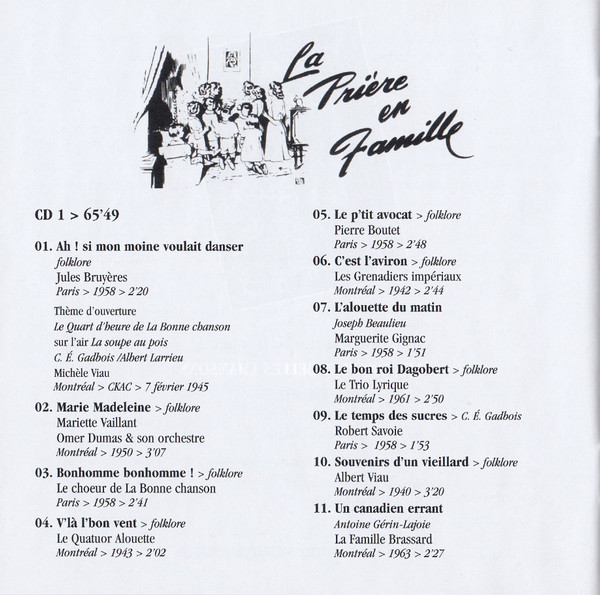 La Prière en Famille

CD 1 > 65'49

01. Ah ! si mon moine voulait danser
folklore
Jules Bruyères
Paris > 1958 > 2'20

Thème d'ouverture
Le Quart d'heure de La Bonne chanson
sur l'air La soupe au pois
C. É. Gadbois /Albert Larrieu
Michèle Viau
Montréal > CKAC > 7 février 1945

02. Marie Madeleine > folklore
Mariette Vaillant
Omer Dumas & son orchestre
Montréal > 1950 > 3'07

03. Bonhomme bonhomme ! > folklore
Le choeur de La Bonne chanson
Paris > 1958 > 2'41

04. V'là l'bon vent > folklore
Le Quatuor Alouette
Montréal > 1943 > 2'02

05. Le p'tit avocat > folklore
Pierre Boutet
Paris > 1958 > 2'48

06. C'est l'aviron > folklore
Les Grenadiers impériaux
Montréal > 1942 > 2'44

07. L'alouette du matin
Joseph Beaulieu
Marguerite Gignac
Paris > 1958 > 1'51

08. Le bon roi Dagobert > folklore
Le Trio Lyrique
Montréal > 1961 > 2'50

09. Le temps des sucres > C. É. Gadbois
Robert Savoie
Paris > 1958 > 1'53

10. Souvenirs d'un vieillard > folklore
Albert Viau
Montréal > 1940 > 3'20

11. Un canadien errant
Antoine Gérin-Lajoie
La Famille Brassard
Montréal > 1963 > 2'27